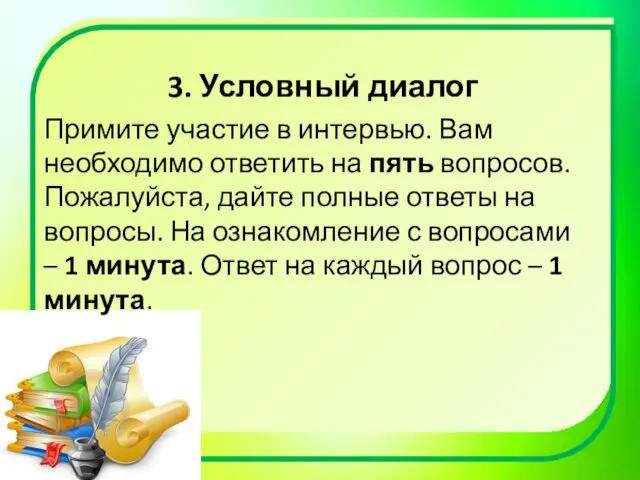 3. Условный диалог

Примите участие в интервью. Вам необходимо ответить на пять вопросов. Пожалуйста, дайте полные ответы на вопросы. На ознакомление с вопросами – 1 минута. Ответ на каждый вопрос – 1 минута.